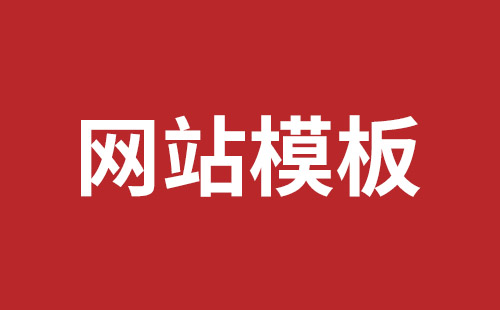 网站模板